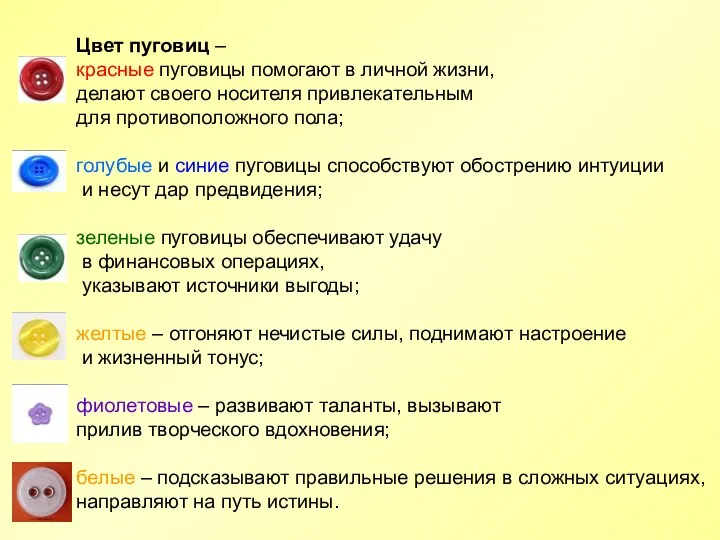 Цвет пуговиц –
красные пуговицы помогают в личной жизни, делают своего носителя привлекательным для противоположного пола;

голубые и синие пуговицы способствуют обострению интуиции и несут дар предвидения;

зеленые пуговицы обеспечивают удачу в финансовых операциях, указывают источники выгоды;

желтые – отгоняют нечистые силы, поднимают настроение и жизненный тонус;

фиолетовые – развивают таланты, вызывают прилив творческого вдохновения;

белые – подсказывают правильные решения в сложных ситуациях, направляют на путь истины.